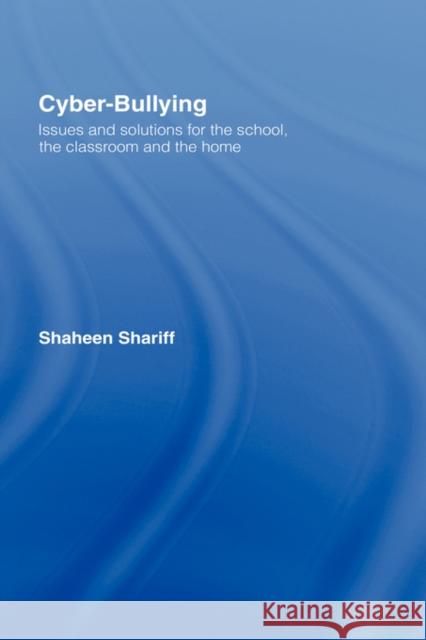 Cyber-Bullying

Issues and solutions for the school, the classroom and the home

Shaheen Shariff

KRAINA KSIĄŻEK